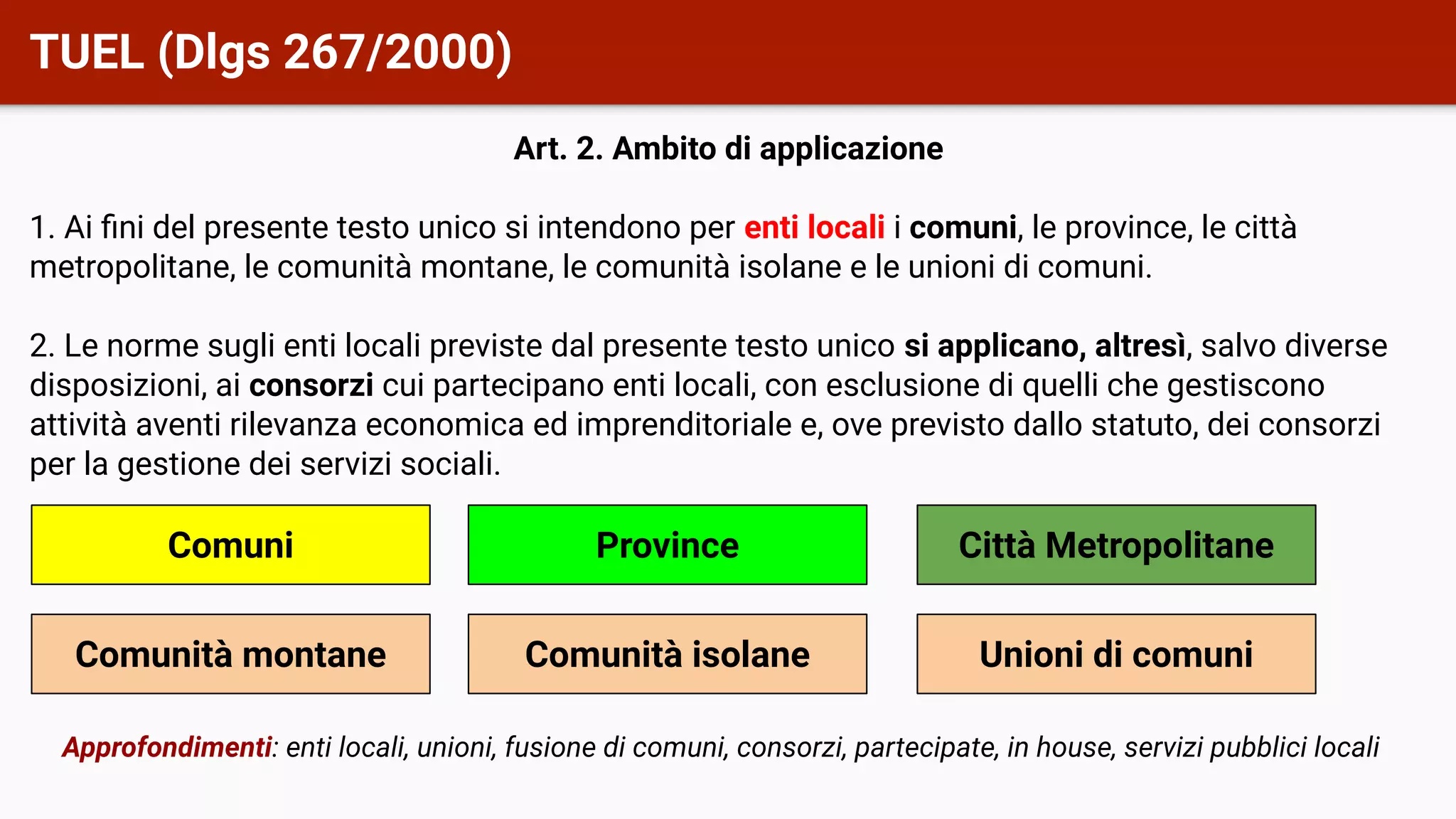 TUEL (Dlgs 267/2000)

Art. 2. Ambito di applicazione

1. Ai fini del presente testo unico si intendono per enti locali i comuni, le province, le città metropolitane, le comunità montane, le comunità isolane e le unioni di comuni.

2. Le norme sugli enti locali previste dal presente testo unico si applicano, altresì, salvo diverse disposizioni, ai consorzi cui partecipano enti locali, con esclusione di quelli che gestiscono attività aventi rilevanza economica ed imprenditoriale e, ove previsto dallo statuto, dei consorzi per la gestione dei servizi sociali.

Comuni

Province

Città Metropolitane

Comunità montane

Comunità isolane

Unioni di comuni

Approfondimenti: enti locali, unioni, fusione di comuni, consorzi, partecipate, in house, servizi pubblici locali